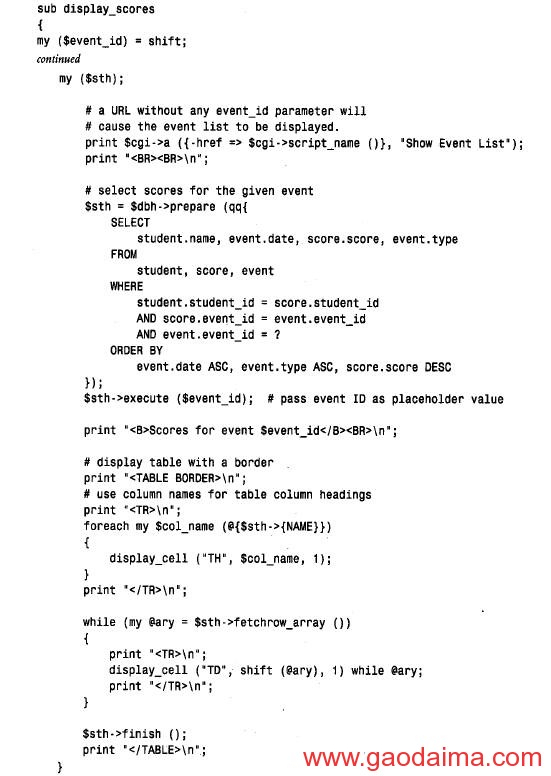 sub display_scores
{
my ($event_id) = shift;
continued
my ($sth);

# a URL without any event_id parameter will
# cause the event list to be displayed.
print $cgi->a ({-href => $cgi->script_name ()}, "Show Event List");
print "<BR><BR>\n";

# select scores for the given event
$sth = $dbh->prepare (qq{
SELECT
student.name, event.date, score.score, event.type
FROM
student, score, event
WHERE
student.student_id = score.student_id
AND score.event_id = event.event_id
AND event.event_id = ?
ORDER BY
event.date ASC, event.type ASC, score.score DESC
});
$sth->execute ($event_id); # pass event ID as placeholder value

print "<B>Scores for event $event_id</B><BR>\n";

# display table with a border
print "<TABLE BORDER>\n";
# use column names for table column headings
print "<TR>\n";
foreach my $col_name (@{$sth->{NAME}})
{
display_cell ("TH", $col_name, 1);
}
print "</TR>\n";

while (my @ary = $sth->fetchrow_array ())
{
print "<TR>\n";
display_cell ("TD", shift (@ary), 1) while @ary;
print "</TR>\n";
}

$sth->finish ();
print "</TABLE>\n";
}

www.gaodaima.com